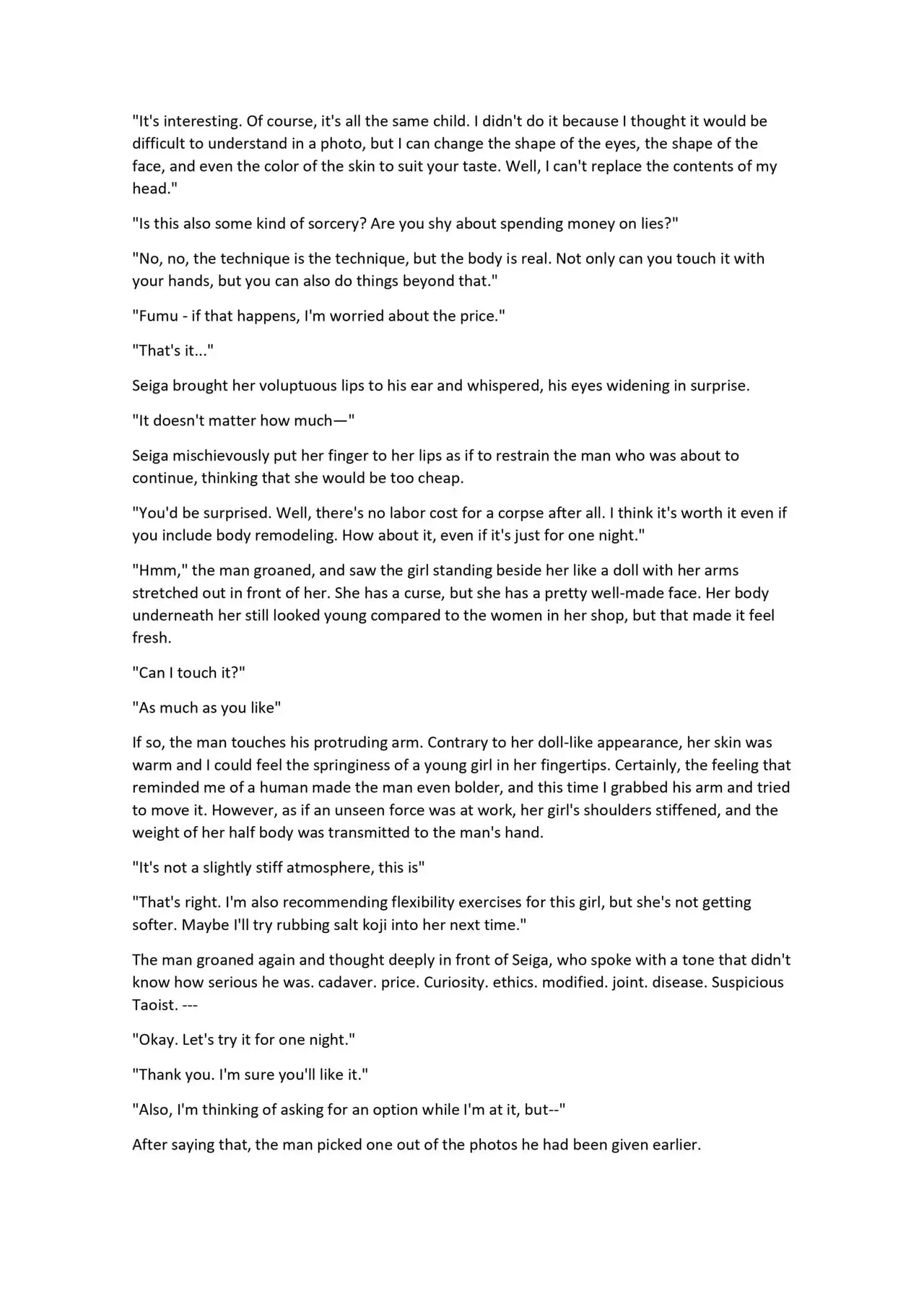 "It's interesting. Of course, it's all the same child. I didn't do it because I thought it would be difficult to understand in a photo, but I can change the shape of the eyes, the shape of the face, and even the color of the skin to suit your taste. Well, I can't replace the contents of my head."

"Is this also some kind of sorcery? Are you shy about spending money on lies?"

"No, no, the technique is the technique, but the body is real. Not only can you touch it with your hands, but you can also do things beyond that."

"Fumu - if that happens, I'm worried about the price."

"That's it..."

Seiga brought her voluptuous lips to his ear and whispered, his eyes widening in surprise.

"It doesn't matter how much—"

Seiga mischievously put her finger to her lips as if to restrain the man who was about to continue, thinking that she would be too cheap.

"You'd be surprised. Well, there's no labor cost for a corpse after all. I think it's worth it even if you include body remodeling. How about it, even if it's just for one night."

"Hmm," the man groaned, and saw the girl standing beside her like a doll with her arms stretched out in front of her. She has a curse, but she has a pretty well-made face. Her body underneath her still looked young compared to the women in her shop, but that made it feel fresh.

"Can I touch it?"

"As much as you like"

If so, the man touches his protruding arm. Contrary to her doll-like appearance, her skin was warm and I could feel the springiness of a young girl in her fingertips. Certainly, the feeling that reminded me of a human made the man even bolder, and this time I grabbed his arm and tried to move it. However, as if an unseen force was at work, her girl's shoulders stiffened, and the weight of her half body was transmitted to the man's hand.

"It's not a slightly stiff atmosphere, this is"

"That's right. I'm also recommending flexibility exercises for this girl, but she's not getting softer. Maybe I'll try rubbing salt koji into her next time."

The man groaned again and thought deeply in front of Seiga, who spoke with a tone that didn't know how serious he was. cadaver. price. Curiosity. ethics. modified. joint. disease. Suspicious Taoist. ---

"Okay. Let's try it for one night."

"Thank you. I'm sure you'll like it."

"Also, I'm thinking of asking for an option while I'm at it, but--"

After saying that, the man picked one out of the photos he had been given earlier.